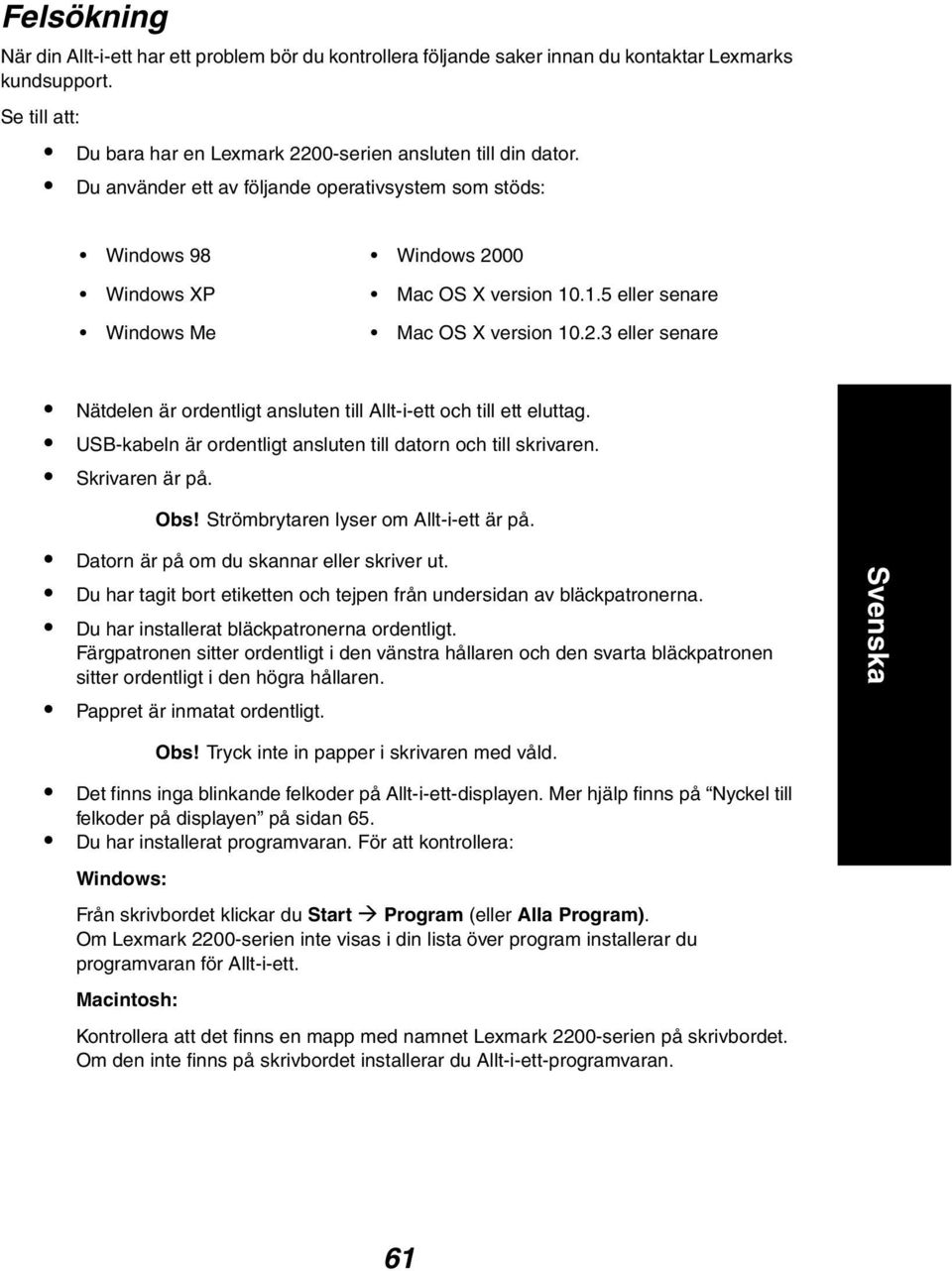 Felsökning

När din Allt-i-ett har ett problem bör du kontrollera följande saker innan du kontaktar Lexmarks kundsupport.

Se till att:

• Du bara har en Lexmark 2200-serien ansluten till din dator.
• Du använder ett av följande operativsystem som stöds:

• Windows 98
• Windows XP
• Windows Me

• Windows 2000
• Mac OS X version 10.1.5 eller senare
• Mac OS X version 10.2.3 eller senare

• Nätdelen är ordentligt ansluten till Allt-i-ett och till ett eluttag.
• USB-kabeln är ordentligt ansluten till datorn och till skrivaren.
• Skrivaren är på.

Obs! Strömbrytaren lyser om Allt-i-ett är på.

• Datorn är på om du skannar eller skriver ut.
• Du har tagit bort etiketten och tejpen från undersidan av bläckpatronerna.
• Du har installerat bläckpatronerna ordentligt. Färgpatronen sitter ordentligt i den vänstra hållaren och den svarta bläckpatronen sitter ordentligt i den högra hållaren.
• Pappret är inmatat ordentligt.

Obs! Tryck inte in papper i skrivaren med våld.

• Det finns inga blinkande felkoder på Allt-i-ett-displayen. Mer hjälp finns på "Nyckel till felkoder på displayen" på sidan 65.
• Du har installerat programvaran. För att kontrollera:

Windows:

Från skrivbordet klickar du Start → Program (eller Alla Program). Om Lexmark 2200-serien inte visas i din lista över program installerar du programvaran för Allt-i-ett.

Macintosh:

Kontrollera att det finns en mapp med namnet Lexmark 2200-serien på skrivbordet. Om den inte finns på skrivbordet installerar du Allt-i-ett-programvaran.

Svenska

61